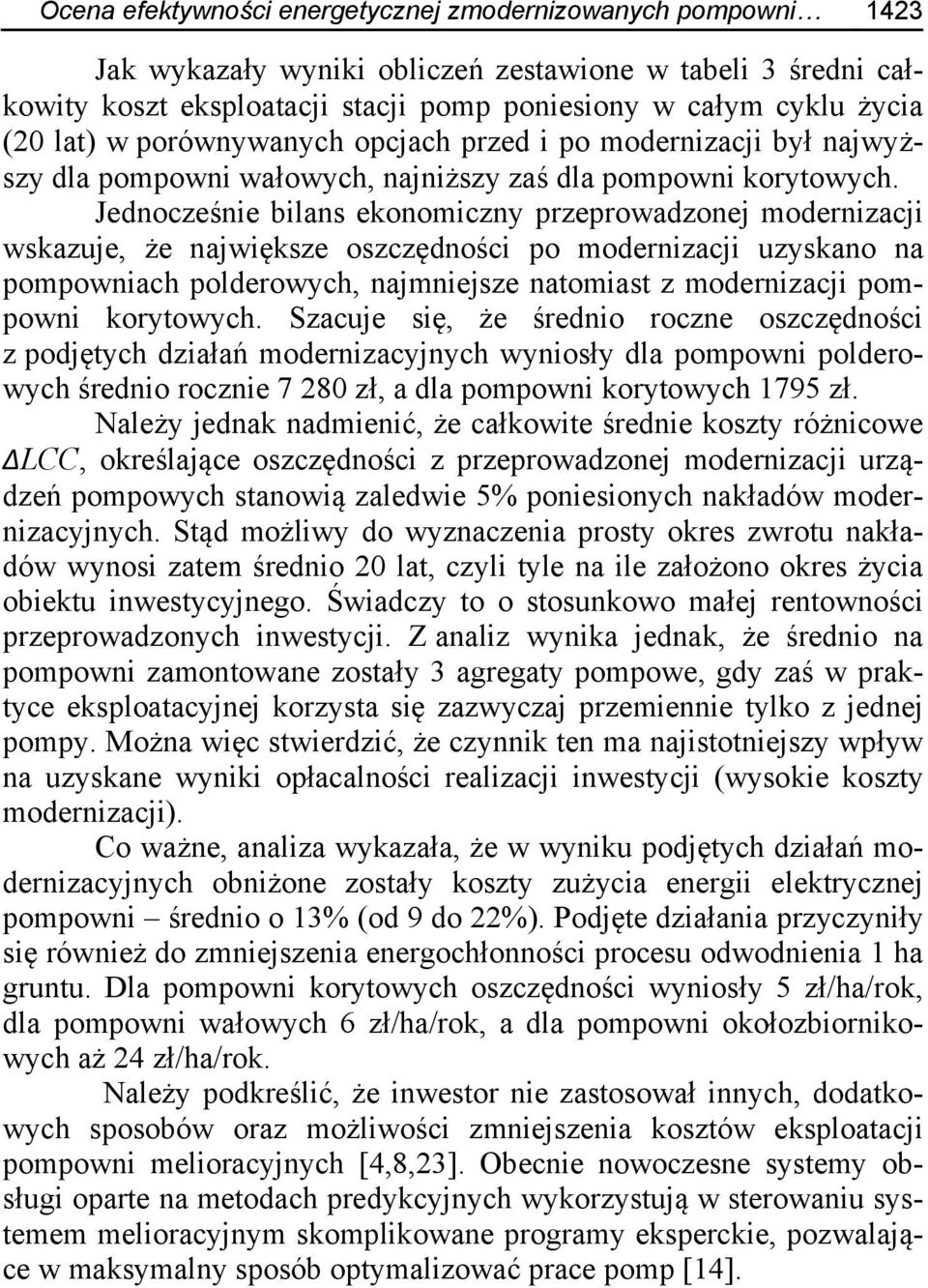 Ocena efektywności energetycznej zmodernizowanych pompowni… 1423

Jak wykazały wyniki obliczeń zestawione w tabeli 3 średni całkowity koszt eksploatacji stacji pomp poniesiony w całym cyklu życia (20 lat) w porównywanych opcjach przed i po modernizacji był najwyższy dla pompowni wałowych, najniższy zaś dla pompowni korytowych. Jednocześnie bilans ekonomiczny przeprowadzonej modernizacji wskazuje, że największe oszczędności po modernizacji uzyskano na pompowniach polderowych, najmniejsze natomiast z modernizacji pompowni korytowych. Szacuje się, że średnio roczne oszczędności z podjętych działań modernizacyjnych wyniosły dla pompowni polderowych średnio rocznie 7 280 zł, a dla pompowni korytowych 1795 zł.

Należy jednak nadmienić, że całkowite średnie koszty różnicowe $\Delta LCC$, określające oszczędności z przeprowadzonej modernizacji urządzeń pompowych stanowią zaledwie 5% poniesionych nakładów modernizacyjnych. Stąd możliwy do wyznaczenia prosty okres zwrotu nakładów wynosi zatem średnio 20 lat, czyli tyle na ile założono okres życia obiektu inwestycyjnego. Świadczy to o stosunkowo małej rentowności przeprowadzonych inwestycji. Z analiz wynika jednak, że średnio na pompowni zamontowane zostały 3 agregaty pompowe, gdy zaś w praktyce eksploatacyjnej korzysta się zazwyczaj przemiennie tylko z jednej pompy. Można więc stwierdzić, że czynnik ten ma najistotniejszy wpływ na uzyskane wyniki opłacalności realizacji inwestycji (wysokie koszty modernizacji).

Co ważne, analiza wykazała, że w wyniku podjętych działań modernizacyjnych obniżone zostały koszty zużycia energii elektrycznej pompowni – średnio o 13% (od 9 do 22%). Podjęte działania przyczyniły się również do zmniejszenia energochłonności procesu odwodnienia 1 ha gruntu. Dla pompowni korytowych oszczędności wyniosły 5 zł/ha/rok, dla pompowni wałowych 6 zł/ha/rok, a dla pompowni okołozbiornikowych aż 24 zł/ha/rok.

Należy podkreślić, że inwestor nie zastosował innych, dodatkowych sposobów oraz możliwości zmniejszenia kosztów eksploatacji pompowni melioracyjnych [4,8,23]. Obecnie nowoczesne systemy obsługi oparte na metodach predykcyjnych wykorzystują w sterowaniu systemem melioracyjnym skomplikowane programy eksperckie, pozwalające w maksymalny sposób optymalizować prace pomp [14].